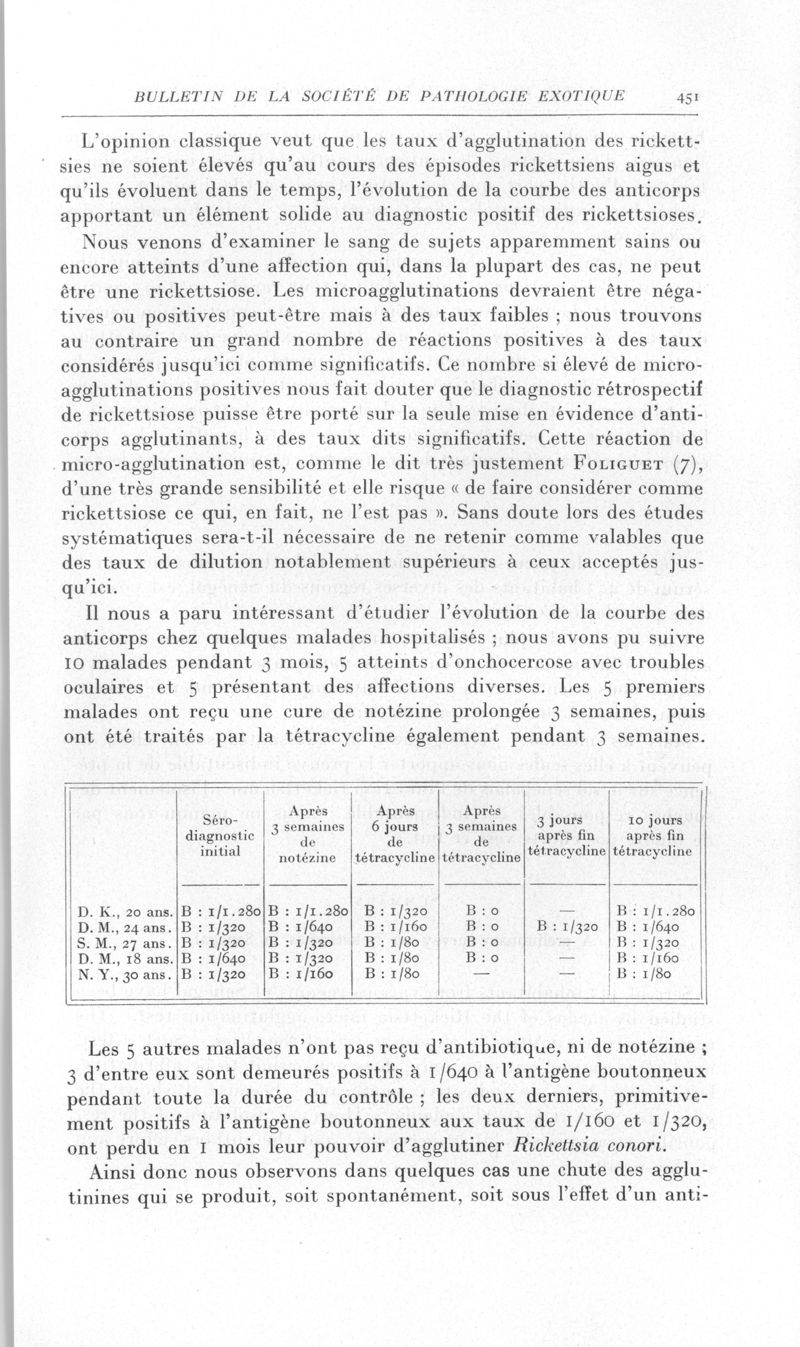 BULLETIN DE LA SOCIÉTÉ DE PATHOLOGIE EXOTIQUE 451

L'opinion classique veut que les taux d'agglutination des rickettsies ne soient élevés qu'au cours des épisodes rickettsiens aigus et qu'ils évoluent dans le temps, l'évolution de la courbe des anticorps apportant un élément solide au diagnostic positif des rickettsioses.

Nous venons d'examiner le sang de sujets apparemment sains ou encore atteints d'une affection qui, dans la plupart des cas, ne peut être une rickettsiose. Les microagglutinations devraient être négatives ou positives peut-être mais à des taux faibles ; nous trouvons au contraire un grand nombre de réactions positives à des taux considérés jusqu'ici comme significatifs. Ce nombre si élevé de microagglutinations positives nous fait douter que le diagnostic rétrospectif de rickettsiose puisse être porté sur la seule mise en évidence d'anticorps agglutinants, à des taux dits significatifs. Cette réaction de micro-agglutination est, comme le dit très justement Foliguet (7), d'une très grande sensibilité et elle risque « de faire considérer comme rickettsiose ce qui, en fait, ne l'est pas ». Sans doute lors des études systématiques sera-t-il nécessaire de ne retenir comme valables que des taux de dilution notablement supérieurs à ceux acceptés jusqu'ici.

Il nous a paru intéressant d'étudier l'évolution de la courbe des anticorps chez quelques malades hospitalisés ; nous avons pu suivre 10 malades pendant 3 mois, 5 atteints d'onchocercose avec troubles oculaires et 5 présentant des affections diverses. Les 5 premiers malades ont reçu une cure de notézine prolongée 3 semaines, puis ont été traités par la tétracycline également pendant 3 semaines.

| | Séro-diagnostic initial | Après 3 semaines de notézine | Après 6 jours de tétracycline | Après 3 semaines de tétracycline | 3 jours après fin tétracycline | 10 jours après fin tétracycline |
|---|---|---|---|---|---|---|
| D. K., 20 ans. | B : 1/1.280 | B : 1/1.280 | B : 1/320 | B : 0 | — | B : 1/1.280 |
| D. M., 24 ans. | B : 1/320 | B : 1/640 | B : 1/160 | B : 0 | B : 1/320 | B : 1/640 |
| S. M., 27 ans. | B : 1/320 | B : 1/320 | B : 1/80 | B : 0 | — | B : 1/320 |
| D. M., 18 ans. | B : 1/640 | B : 1/320 | B : 1/80 | B : 0 | — | B : 1/160 |
| N. Y., 30 ans. | B : 1/320 | B : 1/160 | B : 1/80 | — | — | B : 1/80 |

Les 5 autres malades n'ont pas reçu d'antibiotique, ni de notézine ; 3 d'entre eux sont demeurés positifs à 1/640 à l'antigène boutonneux pendant toute la durée du contrôle ; les deux derniers, primitivement positifs à l'antigène boutonneux aux taux de 1/160 et 1/320, ont perdu en 1 mois leur pouvoir d'agglutiner Rickettsia conori.

Ainsi donc nous observons dans quelques cas une chute des agglutinines qui se produit, soit spontanément, soit sous l'effet d'un anti-